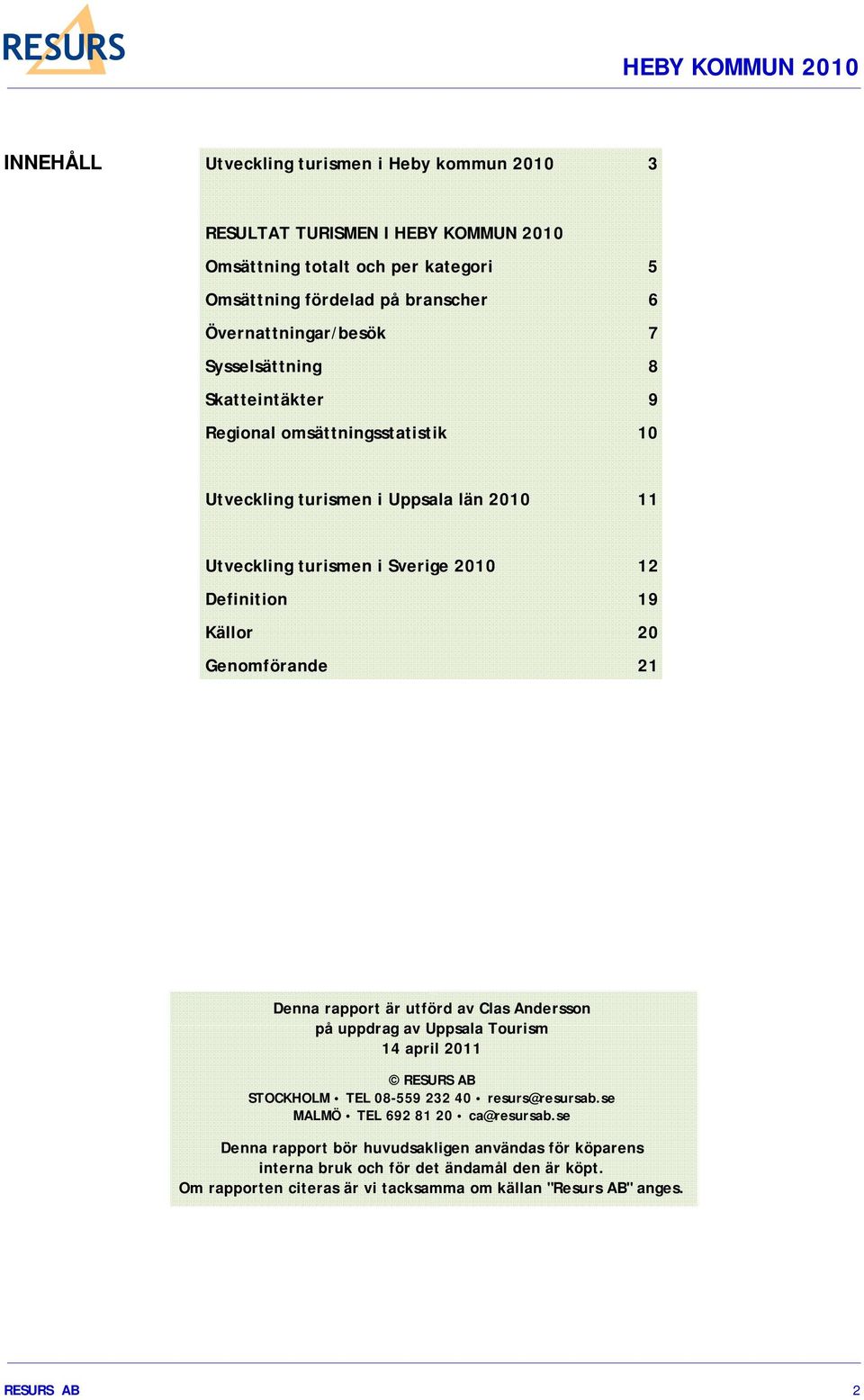 RESURS

HEBY KOMMUN 2010

INNEHÅLL

Utveckling turismen i Heby kommun 2010 3

RESULTAT TURISMEN I HEBY KOMMUN 2010

Omsättning totalt och per kategori 5

Omsättning fördelad på branscher 6

Övernattningar/besök 7

Sysselsättning 8

Skatteintäkter 9

Regional omsättningsstatistik 10

Utveckling turismen i Uppsala län 2010 11

Utveckling turismen i Sverige 2010 12

Definition 19

Källor 20

Genomförande 21

Denna rapport är utförd av Clas Andersson
på uppdrag av Uppsala Tourism
14 april 2011

© RESURS AB
STOCKHOLM • TEL 08-559 232 40 • resurs@resursab.se
MALMÖ • TEL 692 81 20 • ca@resursab.se

Denna rapport bör huvudsakligen användas för köparens interna bruk och för det ändamål den är köpt. Om rapporten citeras är vi tacksamma om källan "Resurs AB" anges.

RESURS AB 2